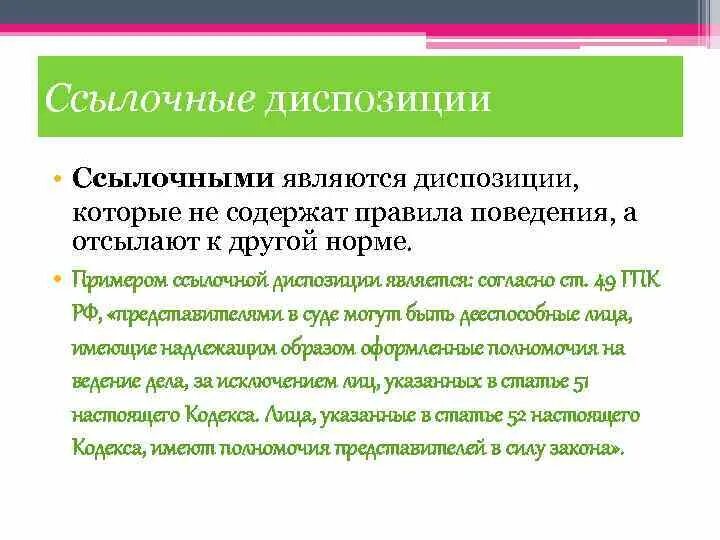 Ссылочные диспозиции

• Ссылочными являются диспозиции, которые не содержат правила поведения, а отсылают к другой норме.

• Примером ссылочной диспозиции является: согласно ст. 49 ГПК РФ, «представителями в суде могут быть дееспособные лица, имеющие надлежащим образом оформленные полномочия на ведение дела, за исключением лиц, указанных в статье 51 настоящего Кодекса. Лица, указанные в статье 52 настоящего Кодекса, имеют полномочия представителей в силу закона».